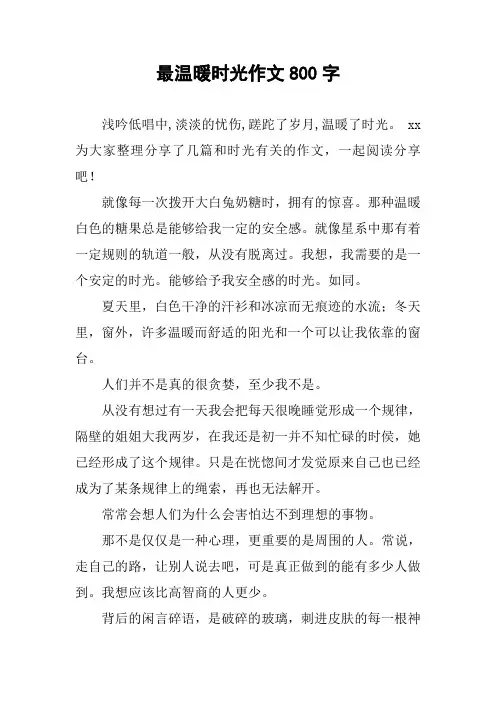 最温暖时光作文 800 字

浅吟低唱中,淡淡的忧伤,蹉跎了岁月,温暖了时光。 xx 为大家整理分享了几篇和时光有关的作文，一起阅读分享吧！

就像每一次拨开大白兔奶糖时，拥有的惊喜。那种温暖白色的糖果总是能够给我一定的安全感。就像星系中那有着一定规则的轨道一般，从没有脱离过。我想，我需要的是一个安定的时光。能够给予我安全感的时光。如同。

夏天里，白色干净的汗衫和冰凉而无痕迹的水流；冬天里，窗外，许多温暖而舒适的阳光和一个可以让我依靠的窗台。

人们并不是真的很贪婪，至少我不是。

从没有想过有一天我会把每天很晚睡觉形成一个规律，隔壁的姐姐大我两岁，在我还是初一并不知忙碌的时侯，她已经形成了这个规律。只是在恍惚间才发觉原来自己也已经成为了某条规律上的绳索，再也无法解开。

常常会想人们为什么会害怕达不到理想的事物。

那不是仅仅是一种心理，更重要的是周围的人。常说，走自己的路，让别人说去吧，可是真正做到的能有多少人做到。我想应该比高智商的人更少。

背后的闲言碎语，是破碎的玻璃，刺进皮肤的每一根神